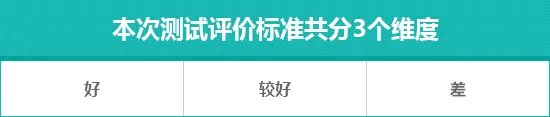 本次测试评价标准共分3个维度

| 好 | 较好 | 差 |
|---|---|---|